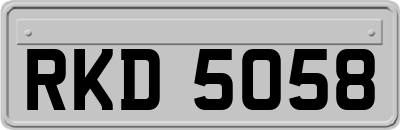 RKD 5058